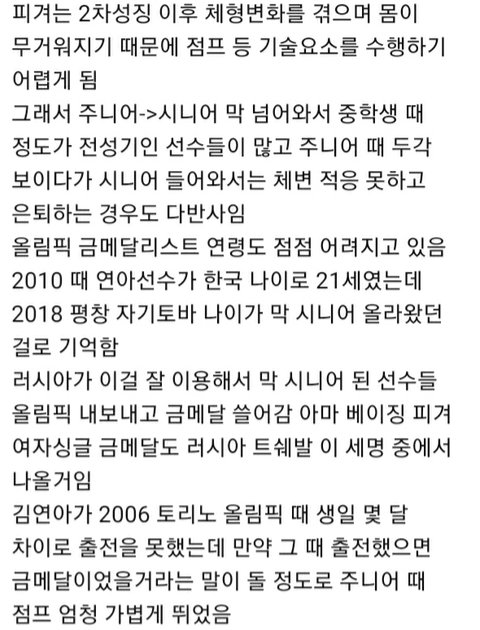 피겨는 2차성징 이후 체형변화를 겪으며 몸이 무거워지기 때문에 점프 등 기술요소를 수행하기 어렵게 됨
그래서 주니어->시니어 막 넘어와서 중학생 때 정도가 전성기인 선수들이 많고 주니어 때 두각 보이다가 시니어 들어와서는 체변 적응 못하고 은퇴하는 경우도 다반사임
올림픽 금메달리스트 연령도 점점 어려지고 있음
2010 때 연아선수가 한국 나이로 21세였는데
2018 평창 자기토바 나이가 막 시니어 올라왔던 걸로 기억함
러시아가 이걸 잘 이용해서 막 시니어 된 선수들 올림픽 내보내고 금메달 쓸어감 아마 베이징 피겨 여자싱글 금메달도 러시아 트쉐발 이 세명 중에서 나올거임
김연아가 2006 토리노 올림픽 때 생일 몇 달 차이로 출전을 못했는데 만약 그 때 출전했으면 금메달이었을거라는 말이 돌 정도로 주니어 때 점프 엄청 가볍게 뛰었음